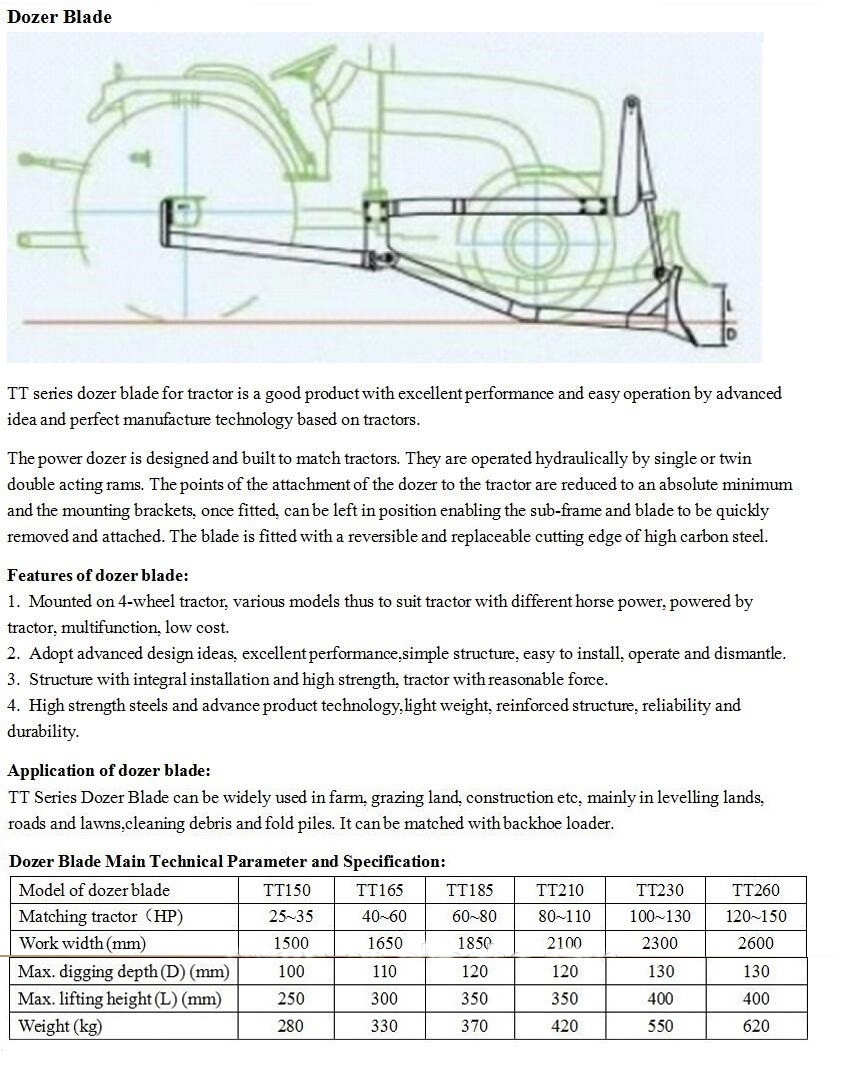 Dozer Blade

L
D

TT series dozer blade for tractor is a good product with excellent performance and easy operation by advanced idea and perfect manufacture technology based on tractors.

The power dozer is designed and built to match tractors. They are operated hydraulically by single or twin double acting rams. The points of the attachment of the dozer to the tractor are reduced to an absolute minimum and the mounting brackets, once fitted, can be left in position enabling the sub-frame and blade to be quickly removed and attached. The blade is fitted with a reversible and replaceable cutting edge of high carbon steel.

Features of dozer blade:
1. Mounted on 4-wheel tractor, various models thus to suit tractor with different horse power, powered by tractor, multifunction, low cost.
2. Adopt advanced design ideas, excellent performance,simple structure, easy to install, operate and dismantle.
3. Structure with integral installation and high strength, tractor with reasonable force.
4. High strength steels and advance product technology,light weight, reinforced structure, reliability and durability.

Application of dozer blade:
TT Series Dozer Blade can be widely used in farm, grazing land, construction etc, mainly in levelling lands, roads and lawns,cleaning debris and fold piles. It can be matched with backhoe loader.

Dozer Blade Main Technical Parameter and Specification:

| Model of dozer blade | TT150 | TT165 | TT185 | TT210 | TT230 | TT260 |
|---|---|---|---|---|---|---|
| Matching tractor（HP) | 25~35 | 40~60 | 60~80 | 80~110 | 100~130 | 120~150 |
| Work width (mm) | 1500 | 1650 | 1850 | 2100 | 2300 | 2600 |
| Max. digging depth (D) (mm) | 100 | 110 | 120 | 120 | 130 | 130 |
| Max. lifting height (L) (mm) | 250 | 300 | 350 | 350 | 400 | 400 |
| Weight (kg) | 280 | 330 | 370 | 420 | 550 | 620 |